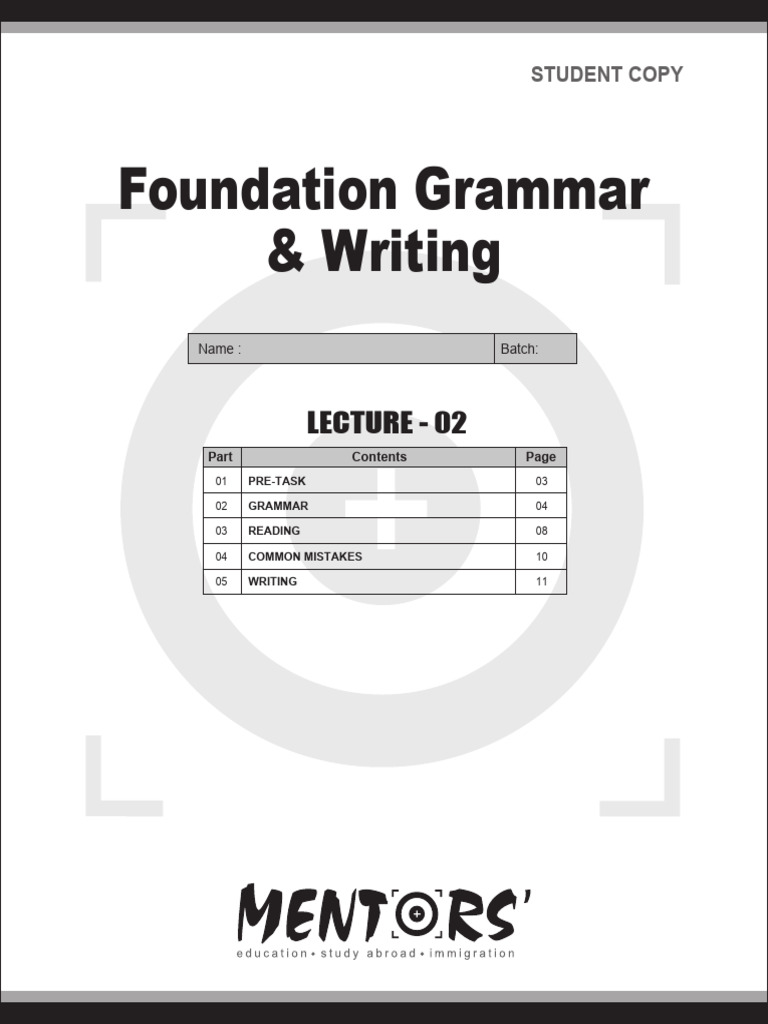 STUDENT COPY

Foundation Grammar
& Writing

Name :
Batch:

LECTURE - 02

| Part | Contents | Page |
|---|---|---|
| 01 | PRE-TASK | 03 |
| 02 | GRAMMAR | 04 |
| 03 | READING | 08 |
| 04 | COMMON MISTAKES | 10 |
| 05 | WRITING | 11 |

MENTORS'
education • study abroad • immigration